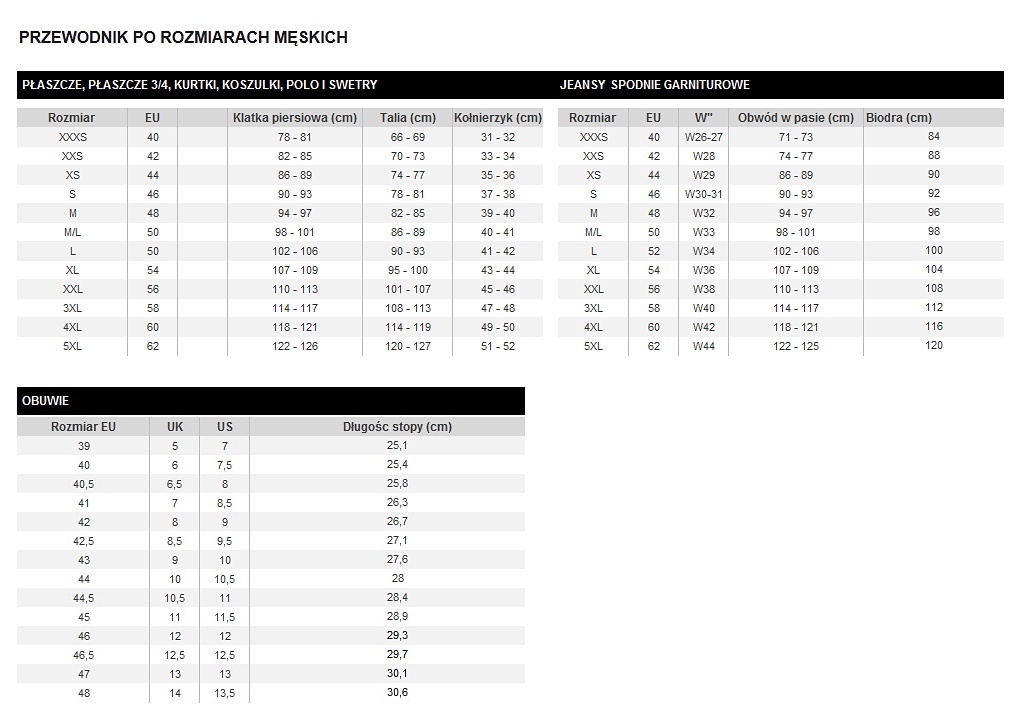 PRZEWODNIK PO ROZMIARACH MĘSKICH

PŁASZCZE, PŁASZCZE 3/4, KURTKI, KOSZULKI, POLO I SWETRY

| Rozmiar | EU | | Klatka piersiowa (cm) | Talia (cm) | Kołnierzyk (cm) |
|---|---|---|---|---|---|
| XXXS | 40 | | 78 - 81 | 66 - 69 | 31 - 32 |
| XXS | 42 | | 82 - 85 | 70 - 73 | 33 - 34 |
| XS | 44 | | 86 - 89 | 74 - 77 | 35 - 36 |
| S | 46 | | 90 - 93 | 78 - 81 | 37 - 38 |
| M | 48 | | 94 - 97 | 82 - 85 | 39 - 40 |
| M/L | 50 | | 98 - 101 | 86 - 89 | 40 - 41 |
| L | 50 | | 102 - 106 | 90 - 93 | 41 - 42 |
| XL | 54 | | 107 - 109 | 95 - 100 | 43 - 44 |
| XXL | 56 | | 110 - 113 | 101 - 107 | 45 - 46 |
| 3XL | 58 | | 114 - 117 | 108 - 113 | 47 - 48 |
| 4XL | 60 | | 118 - 121 | 114 - 119 | 49 - 50 |
| 5XL | 62 | | 122 - 126 | 120 - 127 | 51 - 52 |

JEANSY SPODNIE GARNITUROWE

| Rozmiar | EU | W" | Obwód w pasie (cm) | Biodra (cm) |
|---|---|---|---|---|
| XXXS | 40 | W26-27 | 71 - 73 | 84 |
| XXS | 42 | W28 | 74 - 77 | 88 |
| XS | 44 | W29 | 86 - 89 | 90 |
| S | 46 | W30-31 | 90 - 93 | 92 |
| M | 48 | W32 | 94 - 97 | 96 |
| M/L | 50 | W33 | 98 - 101 | 98 |
| L | 52 | W34 | 102 - 106 | 100 |
| XL | 54 | W36 | 107 - 109 | 104 |
| XXL | 56 | W38 | 110 - 113 | 108 |
| 3XL | 58 | W40 | 114 - 117 | 112 |
| 4XL | 60 | W42 | 118 - 121 | 116 |
| 5XL | 62 | W44 | 122 - 125 | 120 |

OBUWIE

| Rozmiar EU | UK | US | Długośc stopy (cm) |
|---|---|---|---|
| 39 | 5 | 7 | 25,1 |
| 40 | 6 | 7,5 | 25,4 |
| 40,5 | 6,5 | 8 | 25,8 |
| 41 | 7 | 8,5 | 26,3 |
| 42 | 8 | 9 | 26,7 |
| 42,5 | 8,5 | 9,5 | 27,1 |
| 43 | 9 | 10 | 27,6 |
| 44 | 10 | 10,5 | 28 |
| 44,5 | 10,5 | 11 | 28,4 |
| 45 | 11 | 11,5 | 28,9 |
| 46 | 12 | 12 | 29,3 |
| 46,5 | 12,5 | 12,5 | 29,7 |
| 47 | 13 | 13 | 30,1 |
| 48 | 14 | 13,5 | 30,6 |